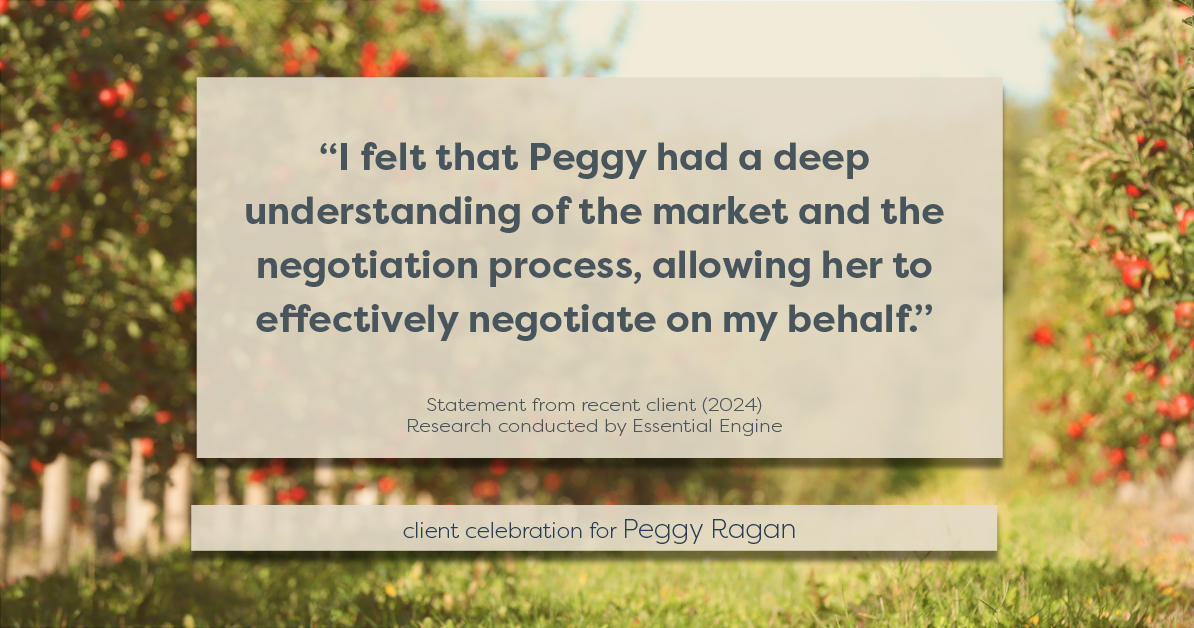 “I felt that Peggy had a deep understanding of the market and the negotiation process, allowing her to effectively negotiate on my behalf.”

Statement from recent client (2024)
Research conducted by Essential Engine

client celebration for Peggy Ragan